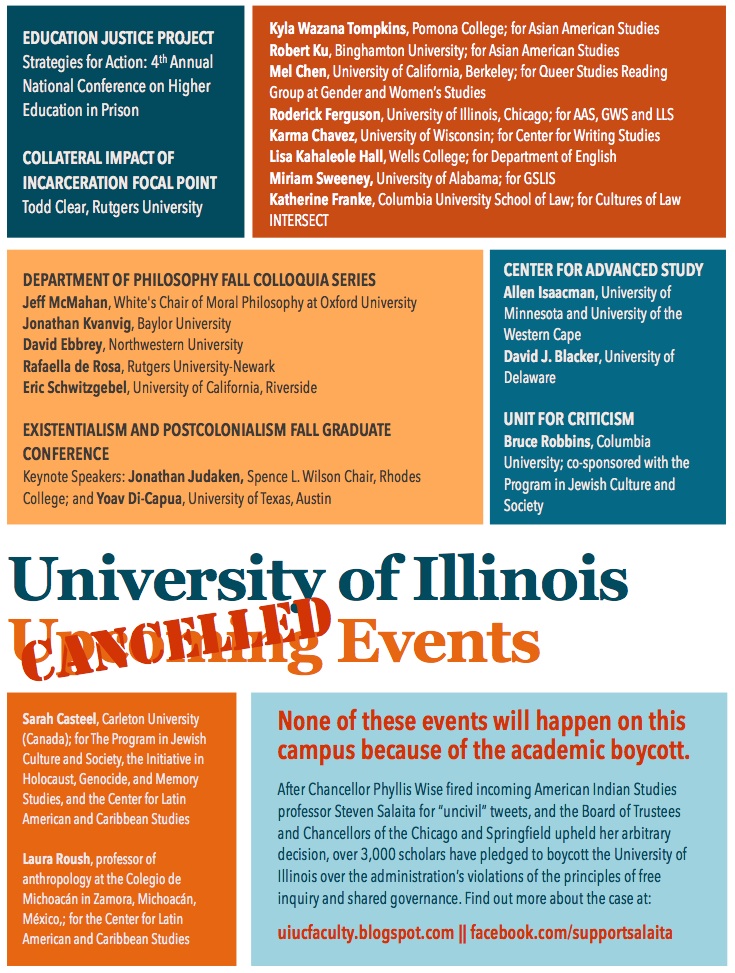 EDUCATION JUSTICE PROJECT
Strategies for Action: 4$^{th}$ Annual National Conference on Higher Education in Prison

COLLATERAL IMPACT OF INCARCERATION FOCAL POINT
Todd Clear, Rutgers University

Kyla Wazana Tompkins, Pomona College; for Asian American Studies
Robert Ku, Binghamton University; for Asian American Studies
Mel Chen, University of California, Berkeley; for Queer Studies Reading Group at Gender and Women's Studies
Roderick Ferguson, University of Illinois, Chicago; for AAS, GWS and LLS
Karma Chavez, University of Wisconsin; for Center for Writing Studies
Lisa Kahaleole Hall, Wells College; for Department of English
Miriam Sweeney, University of Alabama; for GSLIS
Katherine Franke, Columbia University School of Law; for Cultures of Law INTERSECT

DEPARTMENT OF PHILOSOPHY FALL COLLOQUIA SERIES
Jeff McMahan, White's Chair of Moral Philosophy at Oxford University
Jonathan Kvanvig, Baylor University
David Ebbrey, Northwestern University
Rafaella de Rosa, Rutgers University-Newark
Eric Schwitzgebel, University of California, Riverside

EXISTENTIALISM AND POSTCOLONIALISM FALL GRADUATE CONFERENCE
Keynote Speakers: Jonathan Judaken, Spence L. Wilson Chair, Rhodes College; and Yoav Di-Capua, University of Texas, Austin

CENTER FOR ADVANCED STUDY
Allen Isaacman, University of Minnesota and University of the Western Cape
David J. Blacker, University of Delaware

UNIT FOR CRITICISM
Bruce Robbins, Columbia University; co-sponsored with the Program in Jewish Culture and Society

University of Illinois
Upcoming Events
CANCELLED

Sarah Casteel, Carleton University (Canada); for The Program in Jewish Culture and Society, the Initiative in Holocaust, Genocide, and Memory Studies, and the Center for Latin American and Caribbean Studies

Laura Roush, professor of anthropology at the Colegio de Michoacán in Zamora, Michoacán, México,; for the Center for Latin American and Caribbean Studies

None of these events will happen on this campus because of the academic boycott.

After Chancellor Phyllis Wise fired incoming American Indian Studies professor Steven Salaita for "uncivil" tweets, and the Board of Trustees and Chancellors of the Chicago and Springfield upheld her arbitrary decision, over 3,000 scholars have pledged to boycott the University of Illinois over the administration's violations of the principles of free inquiry and shared governance. Find out more about the case at:

uiucfaculty.blogspot.com || facebook.com/supportsalaita